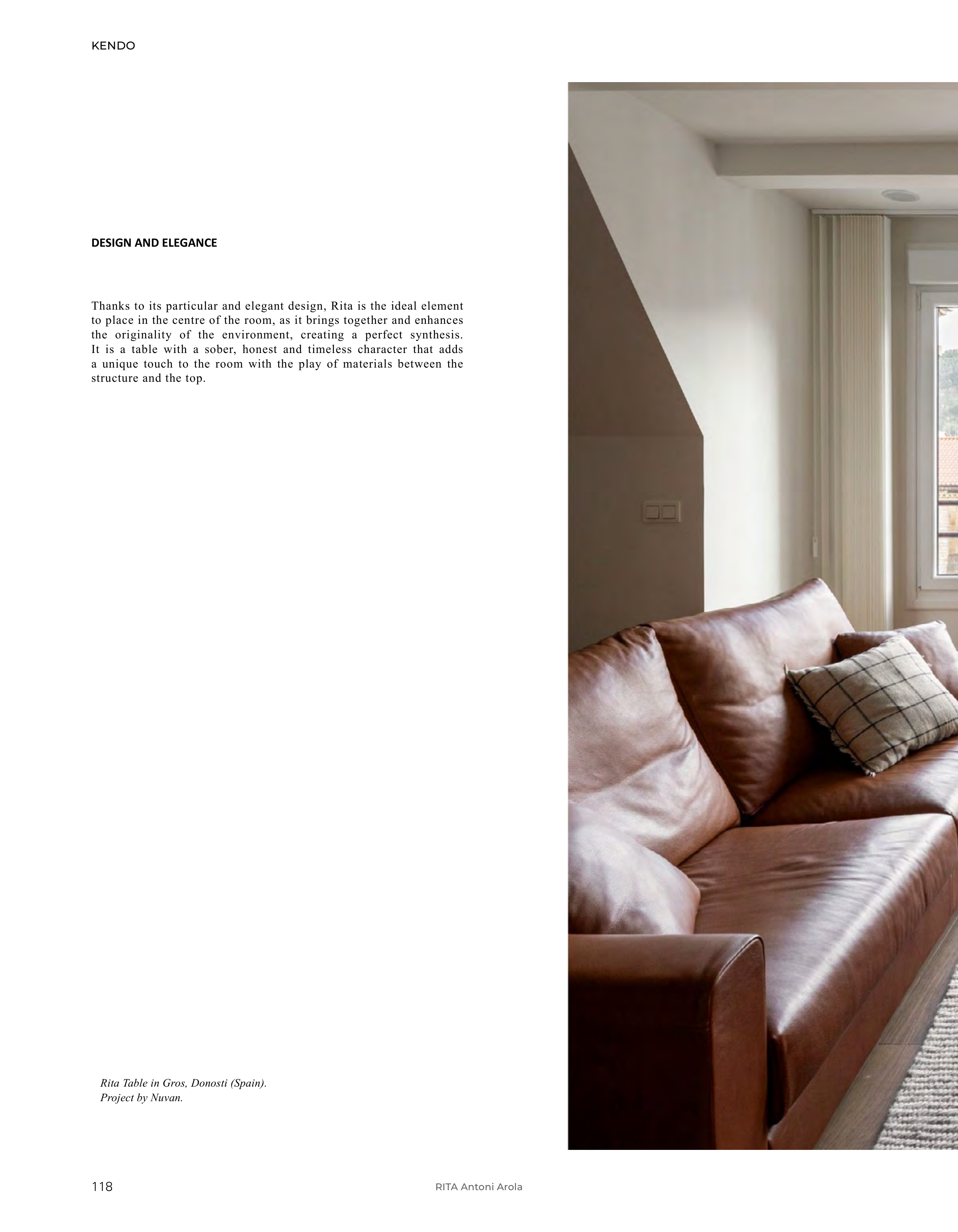 KENDO

DESIGN AND ELEGANCE

Thanks to its particular and elegant design, Rita is the ideal element to place in the centre of the room, as it brings together and enhances the originality of the environment, creating a perfect synthesis. It is a table with a sober, honest and timeless character that adds a unique touch to the room with the play of materials between the structure and the top.

Rita Table in Gros, Donosti (Spain).
Project by Nuvan.

118

RITA Antoni Arola